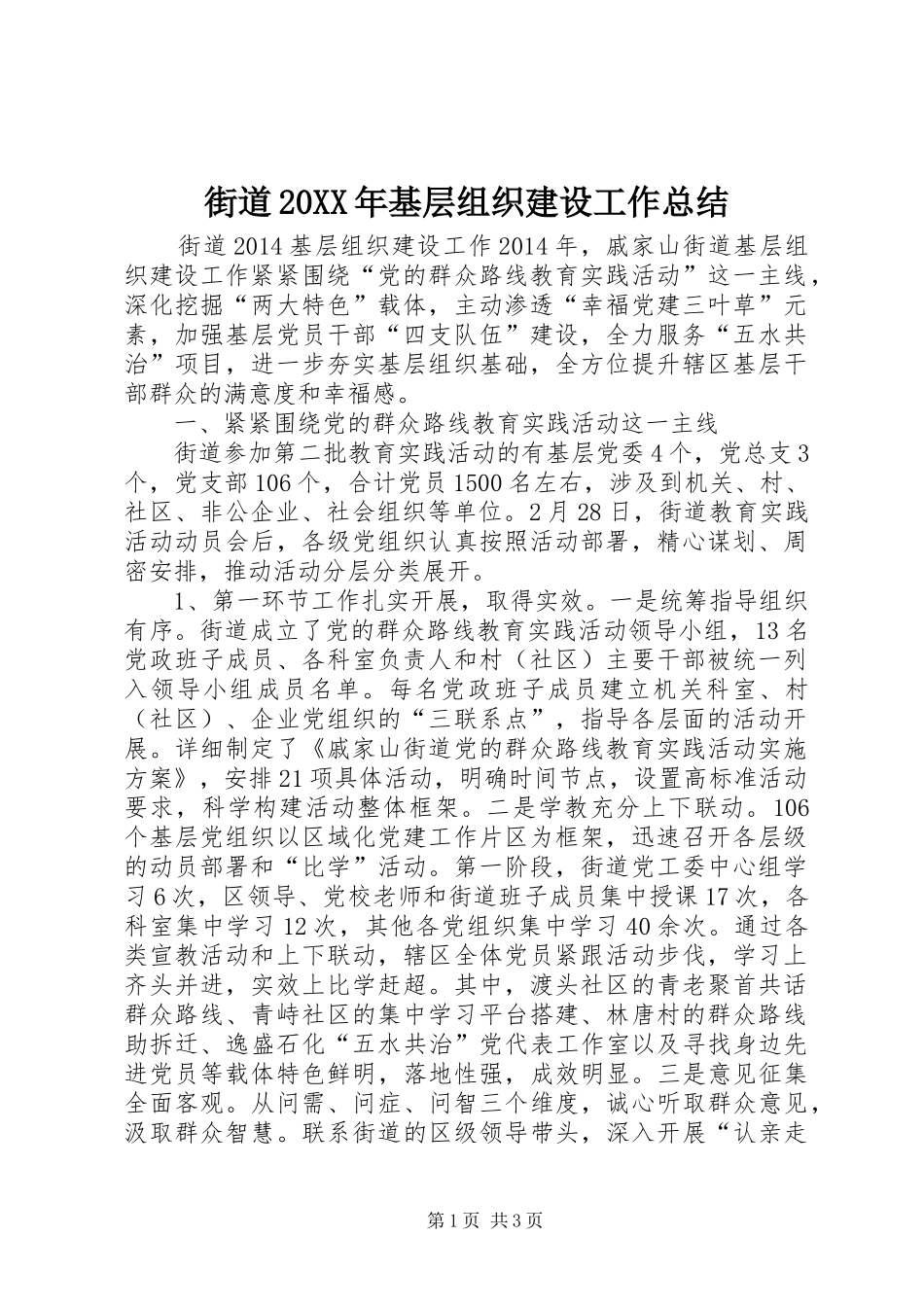 街道20XX年基层组织建设工作总结

街道2014基层组织建设工作2014年，戚家山街道基层组织建设工作紧紧围绕“党的群众路线教育实践活动”这一主线，深化挖掘“两大特色”载体，主动渗透“幸福党建三叶草”元素，加强基层党员干部“四支队伍”建设，全力服务“五水共治”项目，进一步夯实基层组织基础，全方位提升辖区基层干部群众的满意度和幸福感。

一、紧紧围绕党的群众路线教育实践活动这一主线

街道参加第二批教育实践活动的有基层党委4个，党总支3个，党支部106个，合计党员1500名左右，涉及到机关、村、社区、非公企业、社会组织等单位。2月28日，街道教育实践活动动员会后，各级党组织认真按照活动部署，精心谋划、周密安排，推动活动分层分类展开。

1、第一环节工作扎实开展，取得实效。一是统筹指导组织有序。街道成立了党的群众路线教育实践活动领导小组，13名党政班子成员、各科室负责人和村（社区）主要干部被统一列入领导小组成员名单。每名党政班子成员建立机关科室、村（社区）、企业党组织的“三联系点”，指导各层面的活动开展。详细制定了《戚家山街道党的群众路线教育实践活动实施方案》，安排21项具体活动，明确时间节点，设置高标准活动要求，科学构建活动整体框架。二是学教充分上下联动。106个基层党组织以区域化党建工作片区为框架，迅速召开各层级的动员部署和“比学”活动。第一阶段，街道党工委中心组学习6次，区领导、党校老师和街道班子成员集中授课17次，各科室集中学习12次，其他各党组织集中学习40余次。通过各类宣教活动和上下联动，辖区全体党员紧跟活动步伐，学习上齐头并进，实效上比学赶超。其中，渡头社区的青老聚首共话群众路线、青峙社区的集中学习平台搭建、林唐村的群众路线助拆迁、逸盛石化“五水共治”党代表工作室以及寻找身边先进党员等载体特色鲜明，落地性强，成效明显。三是意见征集全面客观。从问需、问症、问智三个维度，诚心听取群众意见，汲取群众智慧。联系街道的区级领导带头，深入开展“认亲走

第1页 共3页